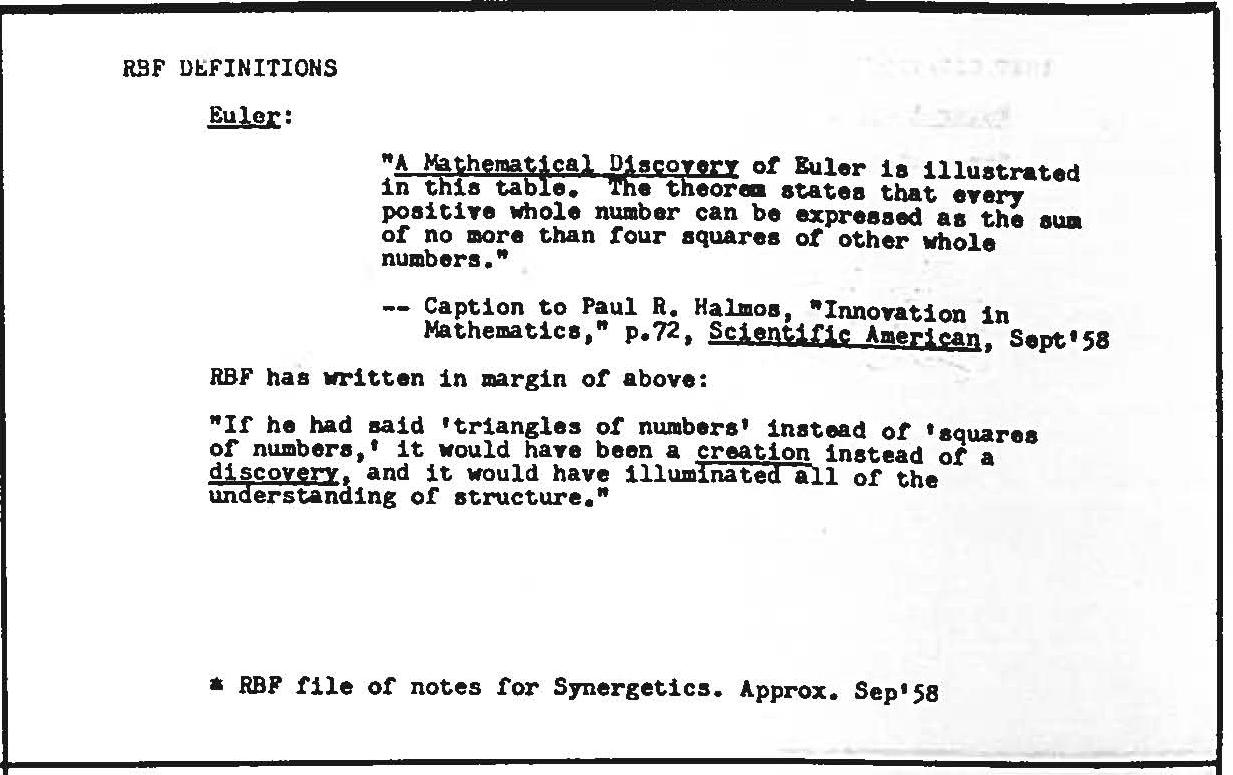 RBF DEFINITIONS

Euler:

"A Mathematical Discovery of Euler is illustrated in this table. The theorem states that every positive whole number can be expressed as the sum of no more than four squares of other whole numbers."

-- Caption to Paul R. Halmos, "Innovation in Mathematics," p.72, Scientific American, Sept'58

RBF has written in margin of above:

"If he had said 'triangles of numbers' instead of 'squares of numbers,' it would have been a creation instead of a discovery, and it would have illuminated all of the understanding of structure."

* RBF file of notes for Synergetics. Approx. Sep'58